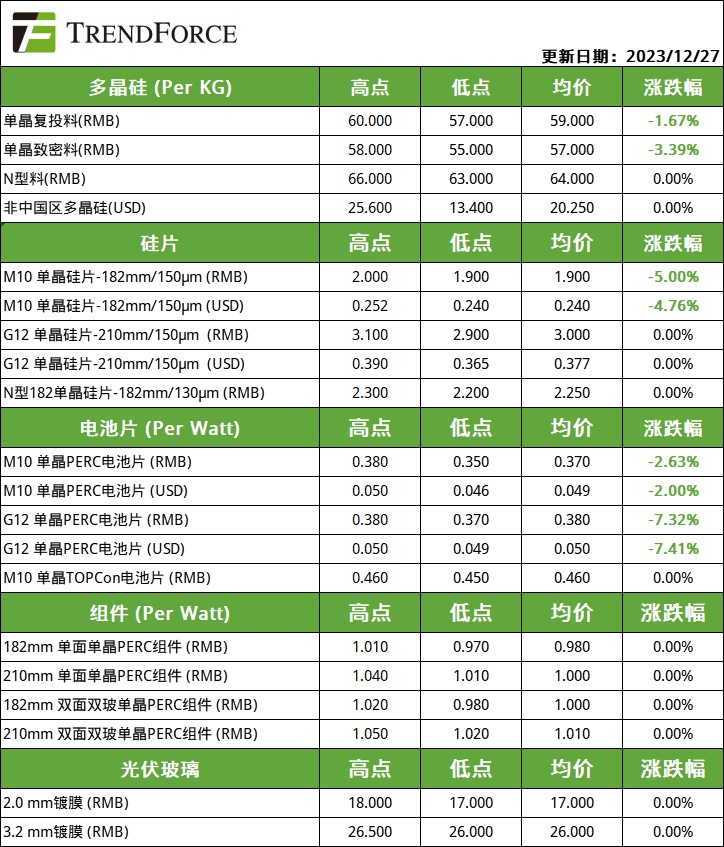 TRENDFORCE

更新日期：2023/12/27

| 多晶硅 (Per KG) | 高点 | 低点 | 均价 | 涨跌幅 |
|---|---|---|---|---|
| 单晶复投料(RMB) | 60.000 | 57.000 | 59.000 | -1.67% |
| 单晶致密料(RMB) | 58.000 | 55.000 | 57.000 | -3.39% |
| N型料(RMB) | 66.000 | 63.000 | 64.000 | 0.00% |
| 非中国区多晶硅(USD) | 25.600 | 13.400 | 20.250 | 0.00% |
| 硅片 | 高点 | 低点 | 均价 | 涨跌幅 |
| M10 单晶硅片-182mm/150μm (RMB) | 2.000 | 1.900 | 1.900 | -5.00% |
| M10 单晶硅片-182mm/150μm (USD) | 0.252 | 0.240 | 0.240 | -4.76% |
| G12 单晶硅片-210mm/150μm (RMB) | 3.100 | 2.900 | 3.000 | 0.00% |
| G12 单晶硅片-210mm/150μm (USD) | 0.390 | 0.365 | 0.377 | 0.00% |
| N型182单晶硅片-182mm/130μm (RMB) | 2.300 | 2.200 | 2.250 | 0.00% |
| 电池片 (Per Watt) | 高点 | 低点 | 均价 | 涨跌幅 |
| M10 单晶PERC电池片 (RMB) | 0.380 | 0.350 | 0.370 | -2.63% |
| M10 单晶PERC电池片 (USD) | 0.050 | 0.046 | 0.049 | -2.00% |
| G12 单晶PERC电池片 (RMB) | 0.380 | 0.370 | 0.380 | -7.32% |
| G12 单晶PERC电池片 (USD) | 0.050 | 0.049 | 0.050 | -7.41% |
| M10 单晶TOPCon电池片 (RMB) | 0.460 | 0.450 | 0.460 | 0.00% |
| 组件 (Per Watt) | 高点 | 低点 | 均价 | 涨跌幅 |
| 182mm 单面单晶PERC组件 (RMB) | 1.010 | 0.970 | 0.980 | 0.00% |
| 210mm 单面单晶PERC组件 (RMB) | 1.040 | 1.010 | 1.000 | 0.00% |
| 182mm 双面双玻单晶PERC组件 (RMB) | 1.020 | 0.980 | 1.000 | 0.00% |
| 210mm 双面双玻单晶PERC组件 (RMB) | 1.050 | 1.020 | 1.010 | 0.00% |
| 光伏玻璃 | 高点 | 低点 | 均价 | 涨跌幅 |
| 2.0 mm镀膜 (RMB) | 18.000 | 17.000 | 17.000 | 0.00% |
| 3.2 mm镀膜 (RMB) | 26.500 | 26.000 | 26.000 | 0.00% |